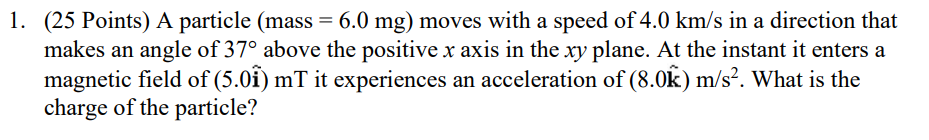 1. (25 Points) A particle (mass = 6.0 mg) moves with a speed of 4.0 km/s in a direction that makes an angle of 37° above the positive $x$ axis in the $xy$ plane. At the instant it enters a magnetic field of $(5.0\hat{\mathbf{i}})$ mT it experiences an acceleration of $(8.0\hat{\mathbf{k}})$ m/s$^2$. What is the charge of the particle?